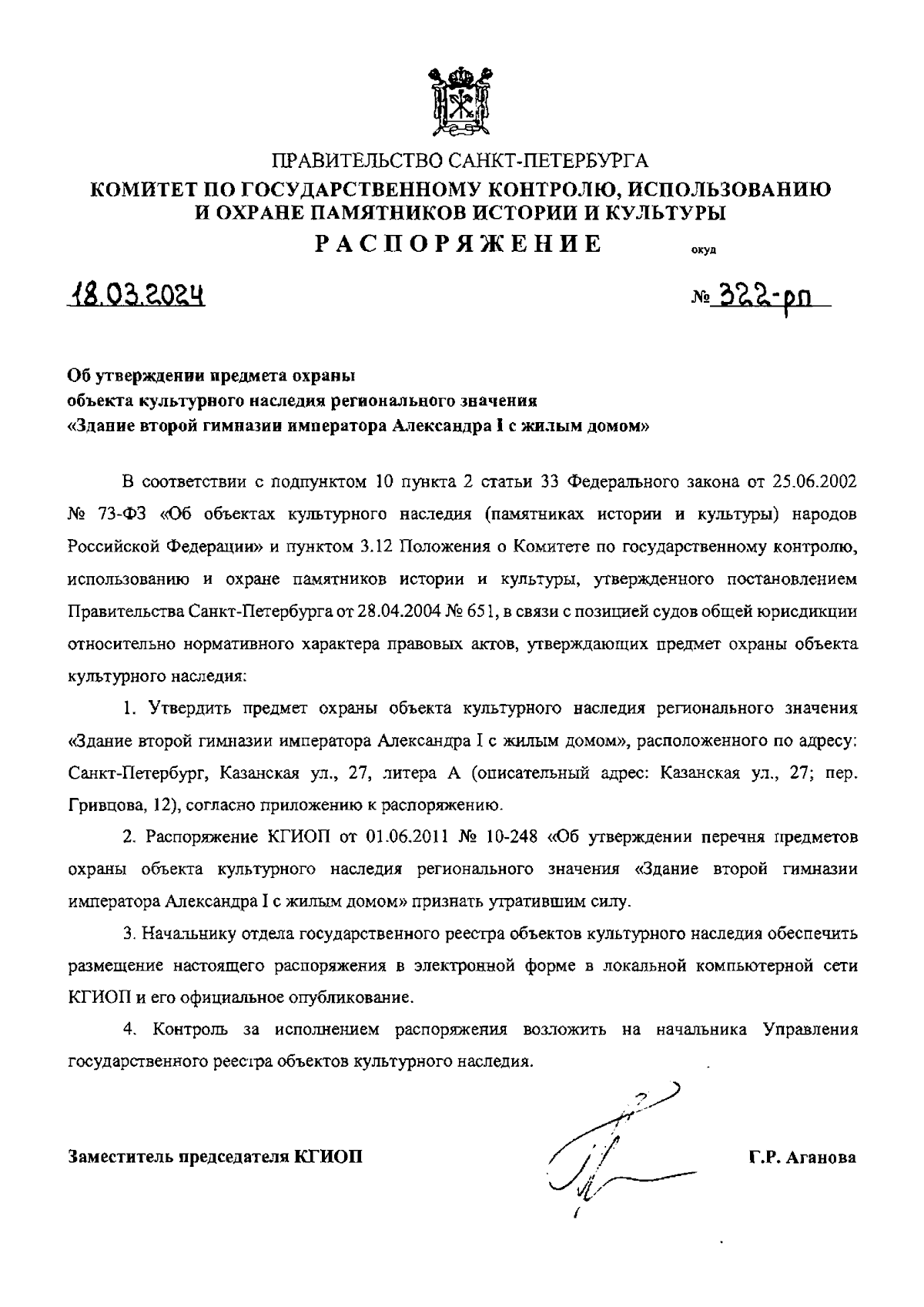 ПРАВИТЕЛЬСТВО САНКТ-ПЕТЕРБУРГА
КОМИТЕТ ПО ГОСУДАРСТВЕННОМУ КОНТРОЛЮ, ИСПОЛЬЗОВАНИЮ И ОХРАНЕ ПАМЯТНИКОВ ИСТОРИИ И КУЛЬТУРЫ
РАСПОРЯЖЕНИЕ окуд

18.03.2024 № 322-рп

Об утверждении предмета охраны объекта культурного наследия регионального значения «Здание второй гимназии императора Александра I с жилым домом»

В соответствии с подпунктом 10 пункта 2 статьи 33 Федерального закона от 25.06.2002 № 73-ФЗ «Об объектах культурного наследия (памятниках истории и культуры) народов Российской Федерации» и пунктом 3.12 Положения о Комитете по государственному контролю, использованию и охране памятников истории и культуры, утвержденного постановлением Правительства Санкт-Петербурга от 28.04.2004 № 651, в связи с позицией судов общей юрисдикции относительно нормативного характера правовых актов, утверждающих предмет охраны объекта культурного наследия:

1. Утвердить предмет охраны объекта культурного наследия регионального значения «Здание второй гимназии императора Александра I с жилым домом», расположенного по адресу: Санкт-Петербург, Казанская ул., 27, литера А (описательный адрес: Казанская ул., 27; пер. Гривцова, 12), согласно приложению к распоряжению.

2. Распоряжение КГИОП от 01.06.2011 № 10-248 «Об утверждении перечня предметов охраны объекта культурного наследия регионального значения «Здание второй гимназии императора Александра I с жилым домом» признать утратившим силу.

3. Начальнику отдела государственного реестра объектов культурного наследия обеспечить размещение настоящего распоряжения в электронной форме в локальной компьютерной сети КГИОП и его официальное опубликование.

4. Контроль за исполнением распоряжения возложить на начальника Управления государственного реестра объектов культурного наследия.

Заместитель председателя КГИОП Г.Р. Аганова